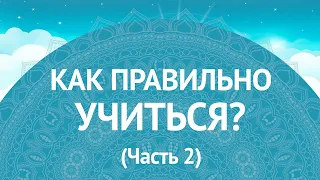 КАК ПРАВИЛЬНО УЧИТЬСЯ?

(Часть 2)